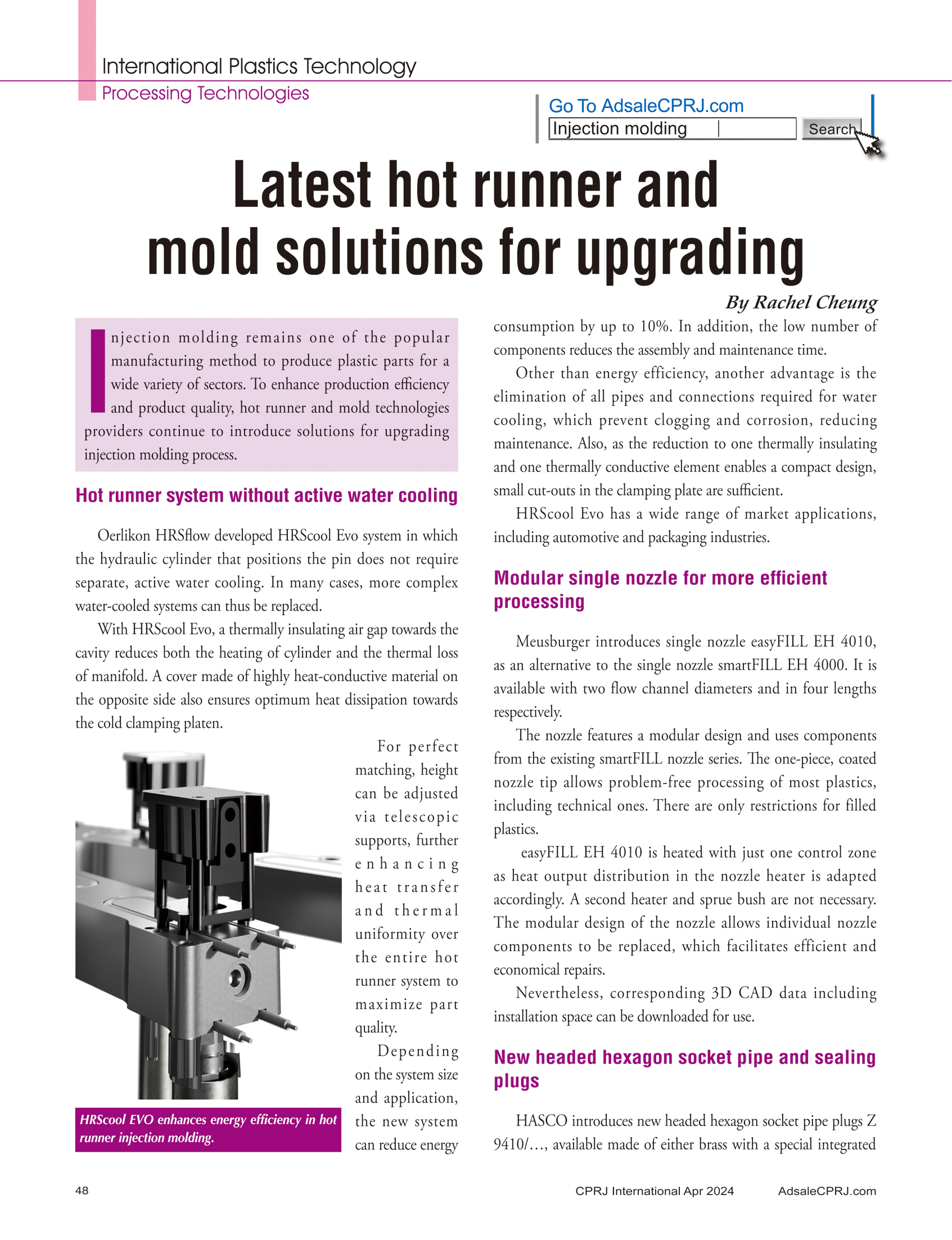 International Plastics Technology
Processing Technologies

Go To AdsaleCPRJ.com
Injection molding
Search

Latest hot runner and mold solutions for upgrading

By Rachel Cheung

Injection molding remains one of the popular manufacturing method to produce plastic parts for a wide variety of sectors. To enhance production efficiency and product quality, hot runner and mold technologies providers continue to introduce solutions for upgrading injection molding process.

Hot runner system without active water cooling

Oerlikon HRSflow developed HRScool Evo system in which the hydraulic cylinder that positions the pin does not require separate, active water cooling. In many cases, more complex water-cooled systems can thus be replaced.

With HRScool Evo, a thermally insulating air gap towards the cavity reduces both the heating of cylinder and the thermal loss of manifold. A cover made of highly heat-conductive material on the opposite side also ensures optimum heat dissipation towards the cold clamping platen.

For perfect matching, height can be adjusted via telescopic supports, further enhancing heat transfer and thermal uniformity over the entire hot runner system to maximize part quality.

Depending on the system size and application, the new system can reduce energy consumption by up to 10%. In addition, the low number of components reduces the assembly and maintenance time.

HRScool EVO enhances energy efficiency in hot runner injection molding.

Other than energy efficiency, another advantage is the elimination of all pipes and connections required for water cooling, which prevent clogging and corrosion, reducing maintenance. Also, as the reduction to one thermally insulating and one thermally conductive element enables a compact design, small cut-outs in the clamping plate are sufficient.

HRScool Evo has a wide range of market applications, including automotive and packaging industries.

Modular single nozzle for more efficient processing

Meusburger introduces single nozzle easyFILL EH 4010, as an alternative to the single nozzle smartFILL EH 4000. It is available with two flow channel diameters and in four lengths respectively.

The nozzle features a modular design and uses components from the existing smartFILL nozzle series. The one-piece, coated nozzle tip allows problem-free processing of most plastics, including technical ones. There are only restrictions for filled plastics.

easyFILL EH 4010 is heated with just one control zone as heat output distribution in the nozzle heater is adapted accordingly. A second heater and sprue bush are not necessary. The modular design of the nozzle allows individual nozzle components to be replaced, which facilitates efficient and economical repairs.

Nevertheless, corresponding 3D CAD data including installation space can be downloaded for use.

New headed hexagon socket pipe and sealing plugs

HASCO introduces new headed hexagon socket pipe plugs Z 9410/…, available made of either brass with a special integrated

48
CPRJ International Apr 2024
AdsaleCPRJ.com